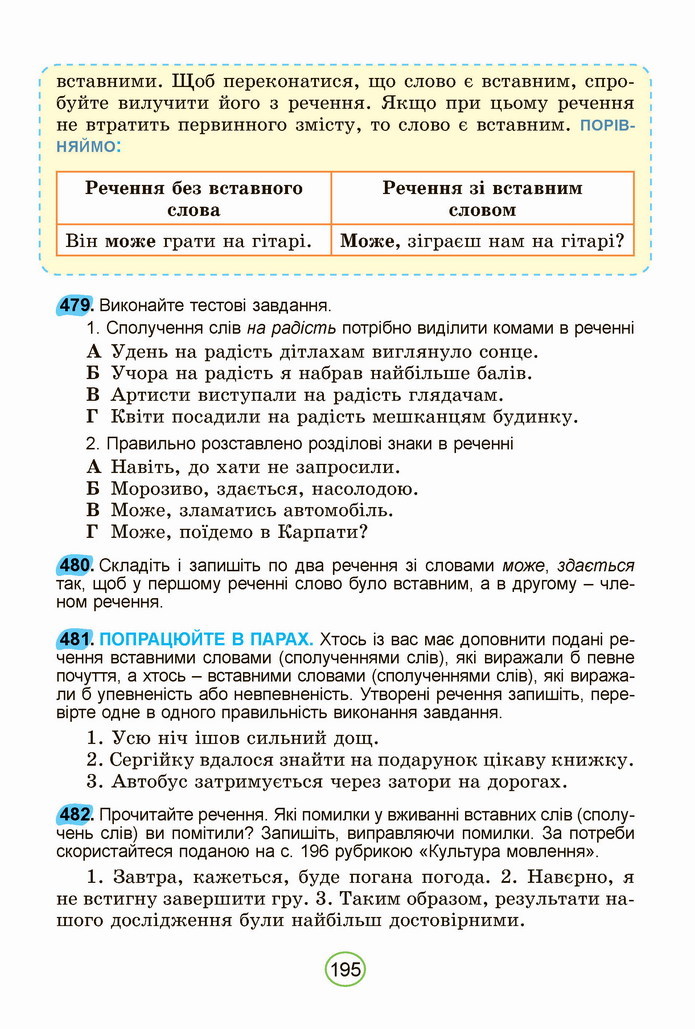 вставними. Щоб переконатися, що слово є вставним, спробуйте вилучити його з речення. Якщо при цьому речення не втратить первинного змісту, то слово є вставним. ПОРІВНЯЙМО:

| Речення без вставного слова | Речення зі вставним словом |
|---|---|
| Він може грати на гітарі. | Може, зіграєш нам на гітарі? |

479. Виконайте тестові завдання.

1. Сполучення слів на радість потрібно виділити комами в реченні
А Удень на радість дітлахам виглянуло сонце.
Б Учора на радість я набрав найбільше балів.
В Артисти виступали на радість глядачам.
Г Квіти посадили на радість мешканцям будинку.

2. Правильно розставлено розділові знаки в реченні
А Навіть, до хати не запросили.
Б Морозиво, здається, насолодою.
В Може, зламатись автомобіль.
Г Може, поїдемо в Карпати?

480. Складіть і запишіть по два речення зі словами може, здається так, щоб у першому реченні слово було вставним, а в другому – членом речення.

481. ПОПРАЦЮЙТЕ В ПАРАХ. Хтось із вас має доповнити подані речення вставними словами (сполученнями слів), які виражали б певне почуття, а хтось – вставними словами (сполученнями слів), які виражали б упевненість або невпевненість. Утворені речення запишіть, перевірте одне в одного правильність виконання завдання.

1. Усю ніч ішов сильний дощ.
2. Сергійку вдалося знайти на подарунок цікаву книжку.
3. Автобус затримується через затори на дорогах.

482. Прочитайте речення. Які помилки у вживанні вставних слів (сполучень слів) ви помітили? Запишіть, виправляючи помилки. За потреби скористайтеся поданою на с. 196 рубрикою «Культура мовлення».

1. Завтра, кажеться, буде погана погода. 2. Навєрно, я не встигну завершити гру. 3. Таким образом, результати нашого дослідження були найбільш достовірними.

195